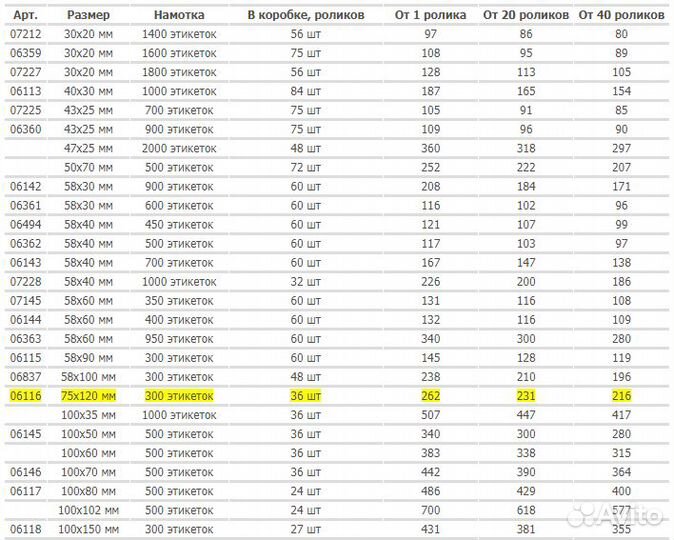 | Арт. | Размер | Намотка | В коробке, роликов | От 1 ролика | От 20 роликов | От 40 роликов |
|---|---|---|---|---|---|---|
| 07212 | 30x20 мм | 1400 этикеток | 56 шт | 97 | 86 | 80 |
| 06359 | 30x20 мм | 1600 этикеток | 75 шт | 108 | 95 | 89 |
| 07227 | 30x20 мм | 1800 этикеток | 56 шт | 128 | 113 | 105 |
| 06113 | 40x30 мм | 1000 этикеток | 84 шт | 187 | 165 | 154 |
| 07225 | 43x25 мм | 700 этикеток | 75 шт | 105 | 91 | 85 |
| 06360 | 43x25 мм | 900 этикеток | 75 шт | 109 | 96 | 90 |
| | 47x25 мм | 2000 этикеток | 48 шт | 360 | 318 | 297 |
| | 50x70 мм | 500 этикеток | 72 шт | 252 | 222 | 207 |
| 06142 | 58x30 мм | 900 этикеток | 60 шт | 208 | 184 | 171 |
| 06361 | 58x30 мм | 600 этикеток | 60 шт | 116 | 102 | 96 |
| 06494 | 58x40 мм | 450 этикеток | 60 шт | 121 | 107 | 99 |
| 06362 | 58x40 мм | 500 этикеток | 60 шт | 117 | 103 | 97 |
| 06143 | 58x40 мм | 700 этикеток | 60 шт | 167 | 147 | 138 |
| 07228 | 58x40 мм | 1000 этикеток | 32 шт | 226 | 200 | 186 |
| 07145 | 58x60 мм | 350 этикеток | 60 шт | 131 | 116 | 108 |
| 06144 | 58x60 мм | 400 этикеток | 60 шт | 132 | 116 | 109 |
| 06363 | 58x60 мм | 950 этикеток | 60 шт | 340 | 300 | 280 |
| 06115 | 58x90 мм | 300 этикеток | 60 шт | 145 | 128 | 119 |
| 06837 | 58x100 мм | 300 этикеток | 48 шт | 238 | 210 | 196 |
| 06116 | 75x120 мм | 300 этикеток | 36 шт | 262 | 231 | 216 |
| | 100x35 мм | 1000 этикеток | 36 шт | 507 | 447 | 417 |
| 06145 | 100x50 мм | 500 этикеток | 36 шт | 340 | 300 | 280 |
| | 100x60 мм | 500 этикеток | 36 шт | 383 | 338 | 315 |
| 06146 | 100x70 мм | 500 этикеток | 36 шт | 442 | 390 | 364 |
| 06117 | 100x80 мм | 500 этикеток | 24 шт | 486 | 429 | 400 |
| | 100x102 мм | 500 этикеток | 24 шт | 700 | 618 | 577 |
| 06118 | 100x150 мм | 300 этикеток | 27 шт | 431 | 381 | 355 |

Avito